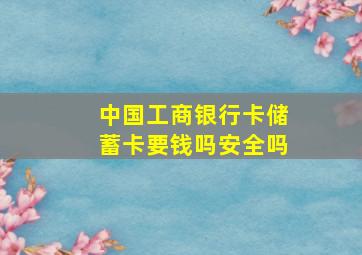 中国工商银行卡储蓄卡要钱吗安全吗